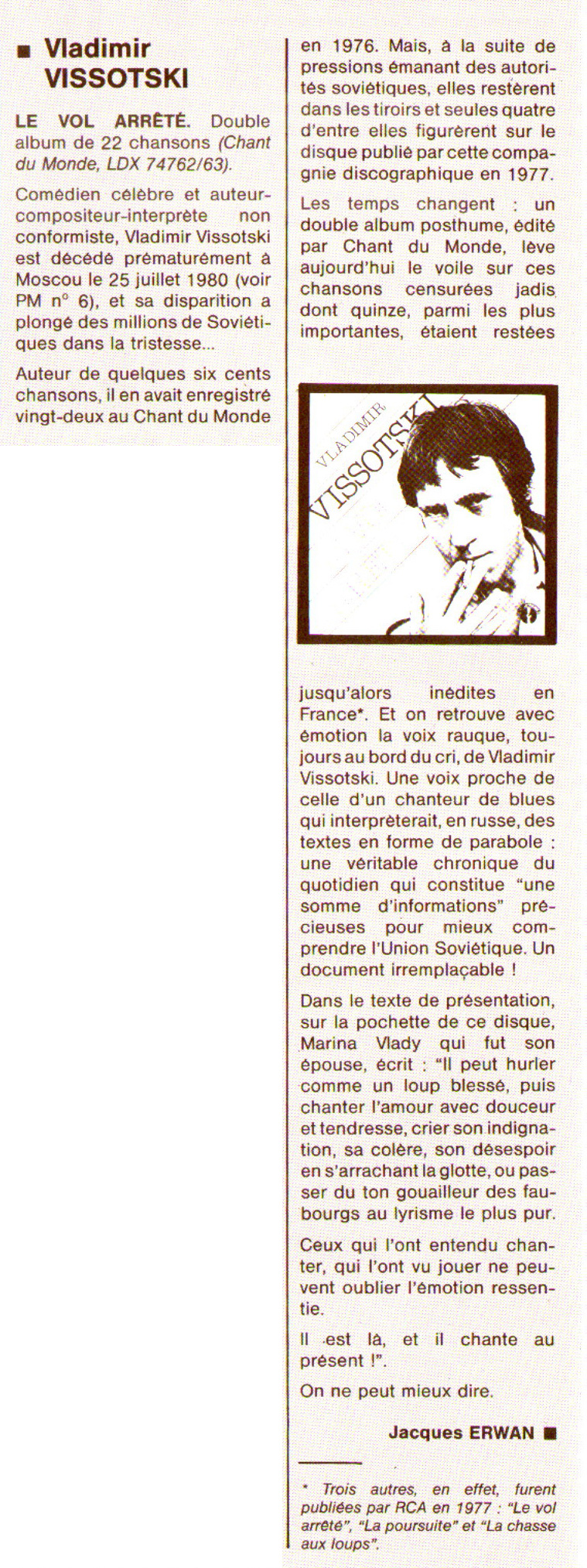 ■ Vladimir VISSOTSKI

LE VOL ARRÊTÉ. Double album de 22 chansons (Chant du Monde, LDX 74762/63).

Comédien célèbre et auteur-compositeur-interprète non conformiste, Vladimir Vissotski est décédé prématurément à Moscou le 25 juillet 1980 (voir PM n° 6), et sa disparition a plongé des millions de Soviétiques dans la tristesse...

Auteur de quelques six cents chansons, il en avait enregistré vingt-deux au Chant du Monde en 1976. Mais, à la suite de pressions émanant des autorités soviétiques, elles restèrent dans les tiroirs et seules quatre d'entre elles figurèrent sur le disque publié par cette compagnie discographique en 1977.

Les temps changent : un double album posthume, édité par Chant du Monde, lève aujourd'hui le voile sur ces chansons censurées jadis dont quinze, parmi les plus importantes, étaient restées

VLADIMIR VISSOTSKI

jusqu'alors inédites en France*. Et on retrouve avec émotion la voix rauque, toujours au bord du cri, de Vladimir Vissotski. Une voix proche de celle d'un chanteur de blues qui interprèterait, en russe, des textes en forme de parabole : une véritable chronique du quotidien qui constitue "une somme d'informations" précieuses pour mieux comprendre l'Union Soviétique. Un document irremplaçable !

Dans le texte de présentation, sur la pochette de ce disque, Marina Vlady qui fut son épouse, écrit : "Il peut hurler comme un loup blessé, puis chanter l'amour avec douceur et tendresse, crier son indignation, sa colère, son désespoir en s'arrachant la glotte, ou passer du ton gouailleur des faubourgs au lyrisme le plus pur.

Ceux qui l'ont entendu chanter, qui l'ont vu jouer ne peuvent oublier l'émotion ressentie.

Il est là, et il chante au présent !".

On ne peut mieux dire.

Jacques ERWAN ■

* Trois autres, en effet, furent publiées par RCA en 1977 : "Le vol arrêté", "La poursuite" et "La chasse aux loups".